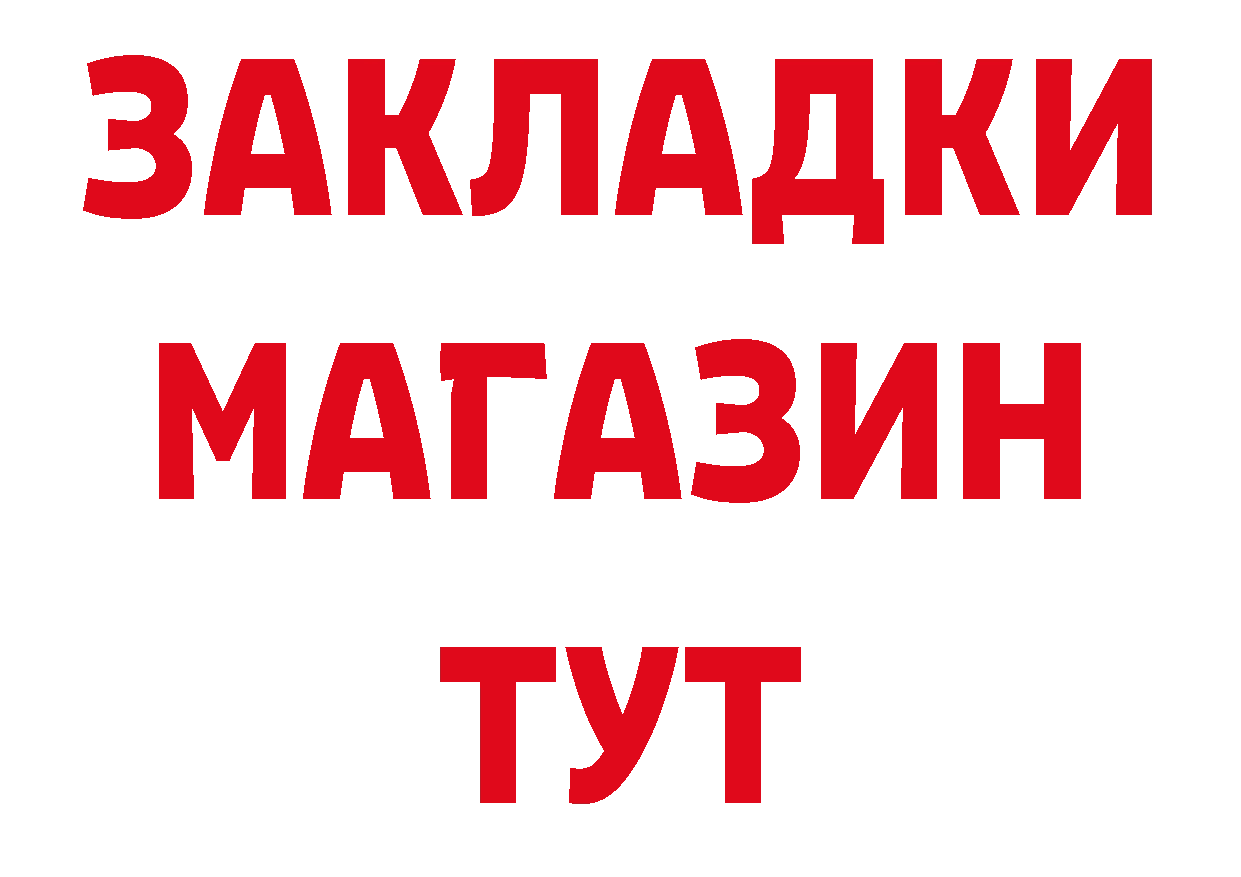 ЗАКЛАДКИ
МАГАЗИН
ТУТ